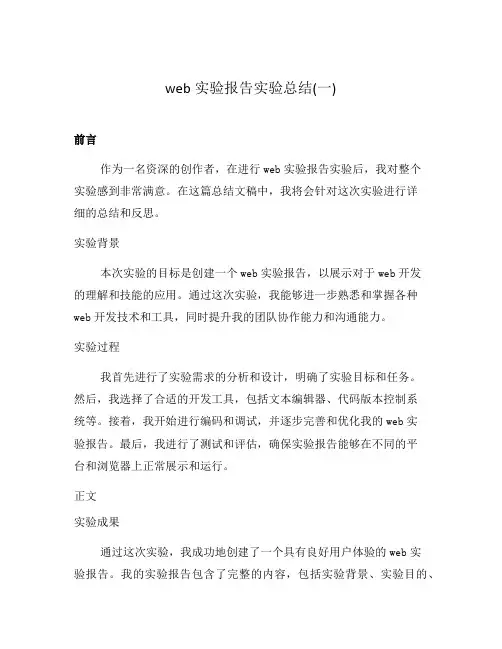 web 实验报告实验总结(一)

前言

作为一名资深的创作者，在进行 web 实验报告实验后，我对整个实验感到非常满意。在这篇总结文稿中，我将会针对这次实验进行详细的总结和反思。

实验背景

本次实验的目标是创建一个 web 实验报告，以展示对于 web 开发的理解和技能的应用。通过这次实验，我能够进一步熟悉和掌握各种 web 开发技术和工具，同时提升我的团队协作能力和沟通能力。

实验过程

我首先进行了实验需求的分析和设计，明确了实验目标和任务。然后，我选择了合适的开发工具，包括文本编辑器、代码版本控制系统等。接着，我开始进行编码和调试，并逐步完善和优化我的 web 实验报告。最后，我进行了测试和评估，确保实验报告能够在不同的平台和浏览器上正常展示和运行。

正文

实验成果

通过这次实验，我成功地创建了一个具有良好用户体验的 web 实验报告。我的实验报告包含了完整的内容，包括实验背景、实验目的、